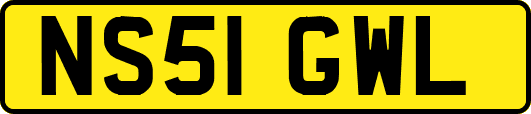 NS51 GWL